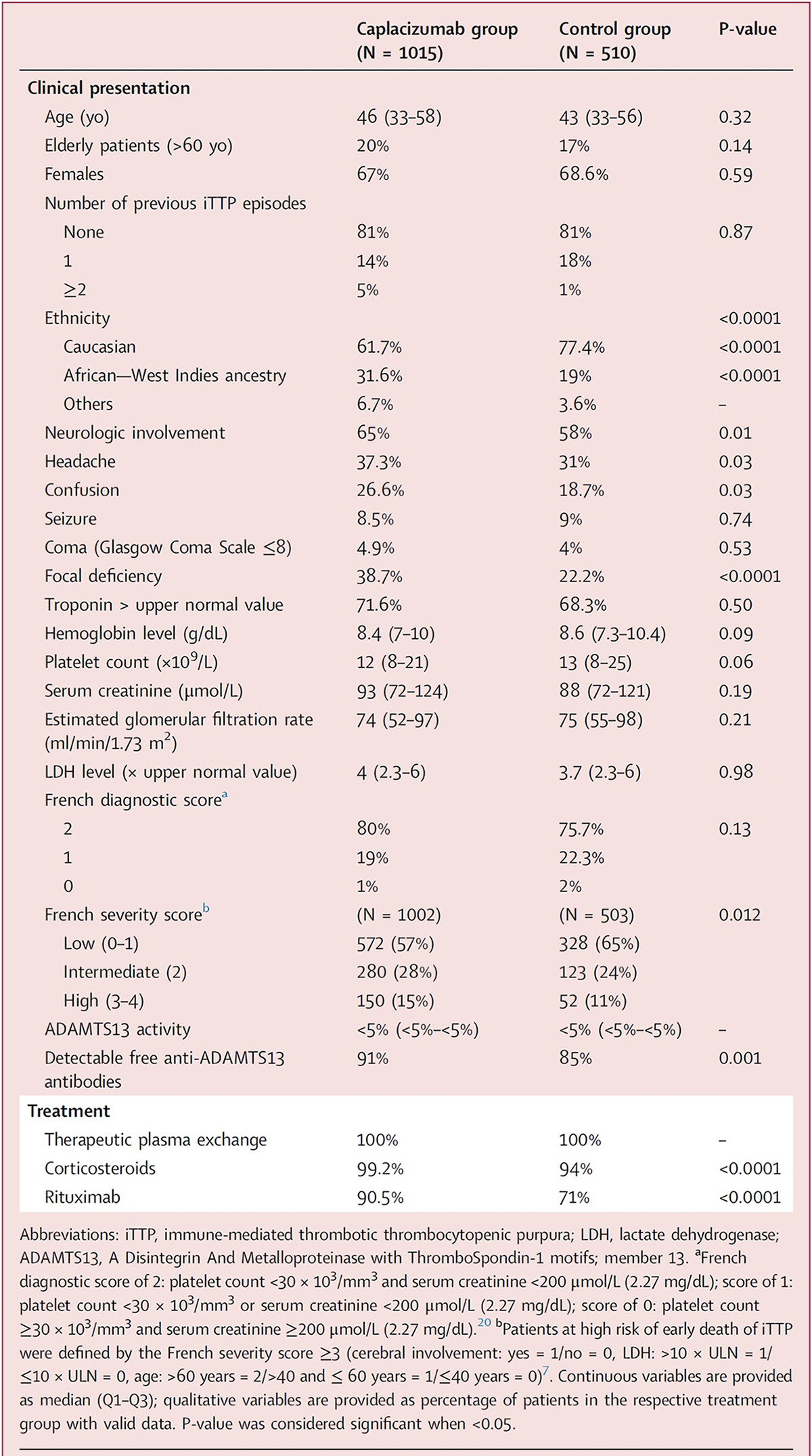 |  | Caplacizumab group (N = 1015) | Control group (N = 510) | P-value |
|---|---|---|---|
| **Clinical presentation** |  |  |  |
| Age (yo) | 46 (33–58) | 43 (33–56) | 0.32 |
| Elderly patients (>60 yo) | 20% | 17% | 0.14 |
| Females | 67% | 68.6% | 0.59 |
| Number of previous iTTP episodes |  |  |  |
| None | 81% | 81% | 0.87 |
| 1 | 14% | 18% |  |
| ≥2 | 5% | 1% |  |
| Ethnicity |  |  | <0.0001 |
| Caucasian | 61.7% | 77.4% | <0.0001 |
| African—West Indies ancestry | 31.6% | 19% | <0.0001 |
| Others | 6.7% | 3.6% | – |
| Neurologic involvement | 65% | 58% | 0.01 |
| Headache | 37.3% | 31% | 0.03 |
| Confusion | 26.6% | 18.7% | 0.03 |
| Seizure | 8.5% | 9% | 0.74 |
| Coma (Glasgow Coma Scale ≤8) | 4.9% | 4% | 0.53 |
| Focal deficiency | 38.7% | 22.2% | <0.0001 |
| Troponin > upper normal value | 71.6% | 68.3% | 0.50 |
| Hemoglobin level (g/dL) | 8.4 (7–10) | 8.6 (7.3–10.4) | 0.09 |
| Platelet count ($\times 10^9$/L) | 12 (8–21) | 13 (8–25) | 0.06 |
| Serum creatinine (µmol/L) | 93 (72–124) | 88 (72–121) | 0.19 |
| Estimated glomerular filtration rate (ml/min/1.73 $m^2$) | 74 (52–97) | 75 (55–98) | 0.21 |
| LDH level (× upper normal value) | 4 (2.3–6) | 3.7 (2.3–6) | 0.98 |
| French diagnostic score$^a$ |  |  |  |
| 2 | 80% | 75.7% | 0.13 |
| 1 | 19% | 22.3% |  |
| 0 | 1% | 2% |  |
| French severity score$^b$ | (N = 1002) | (N = 503) | 0.012 |
| Low (0–1) | 572 (57%) | 328 (65%) |  |
| Intermediate (2) | 280 (28%) | 123 (24%) |  |
| High (3–4) | 150 (15%) | 52 (11%) |  |
| ADAMTS13 activity | <5% (<5%–<5%) | <5% (<5%–<5%) | – |
| Detectable free anti-ADAMTS13 antibodies | 91% | 85% | 0.001 |
| **Treatment** |  |  |  |
| Therapeutic plasma exchange | 100% | 100% | – |
| Corticosteroids | 99.2% | 94% | <0.0001 |
| Rituximab | 90.5% | 71% | <0.0001 |

Abbreviations: iTTP, immune-mediated thrombotic thrombocytopenic purpura; LDH, lactate dehydrogenase; ADAMTS13, A Disintegrin And Metalloproteinase with ThromboSpondin-1 motifs; member 13. $^a$French diagnostic score of 2: platelet count <30 × $10^3$/$mm^3$ and serum creatinine <200 µmol/L (2.27 mg/dL); score of 1: platelet count <30 × $10^3$/$mm^3$ or serum creatinine <200 µmol/L (2.27 mg/dL); score of 0: platelet count ≥30 × $10^3$/$mm^3$ and serum creatinine ≥200 µmol/L (2.27 mg/dL).$^{20}$ $^b$Patients at high risk of early death of iTTP were defined by the French severity score ≥3 (cerebral involvement: yes = 1/no = 0, LDH: >10 × ULN = 1/≤10 × ULN = 0, age: >60 years = 2/>40 and ≤ 60 years = 1/≤40 years = 0)$^7$. Continuous variables are provided as median (Q1–Q3); qualitative variables are provided as percentage of patients in the respective treatment group with valid data. P-value was considered significant when <0.05.